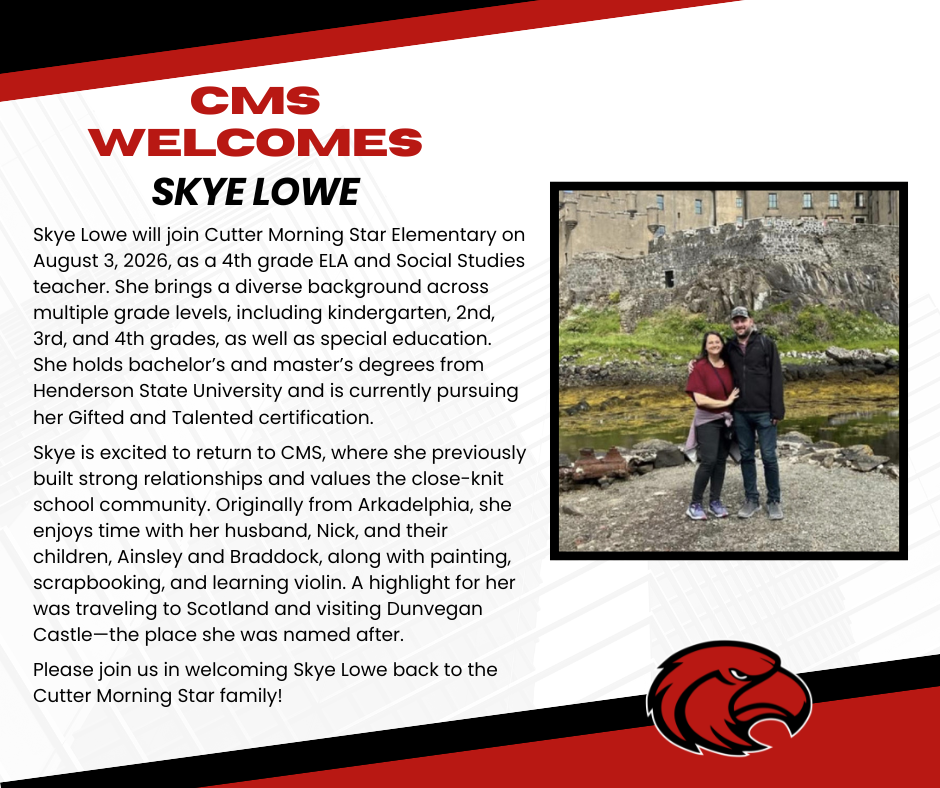 CMS
WELCOMES
SKYE LOWE

Skye Lowe will join Cutter Morning Star Elementary on August 3, 2026, as a 4th grade ELA and Social Studies teacher. She brings a diverse background across multiple grade levels, including kindergarten, 2nd, 3rd, and 4th grades, as well as special education. She holds bachelor's and master's degrees from Henderson State University and is currently pursuing her Gifted and Talented certification.

Skye is excited to return to CMS, where she previously built strong relationships and values the close-knit school community. Originally from Arkadelphia, she enjoys time with her husband, Nick, and their children, Ainsley and Braddock, along with painting, scrapbooking, and learning violin. A highlight for her was traveling to Scotland and visiting Dunvegan Castle—the place she was named after.

Please join us in welcoming Skye Lowe back to the Cutter Morning Star family!